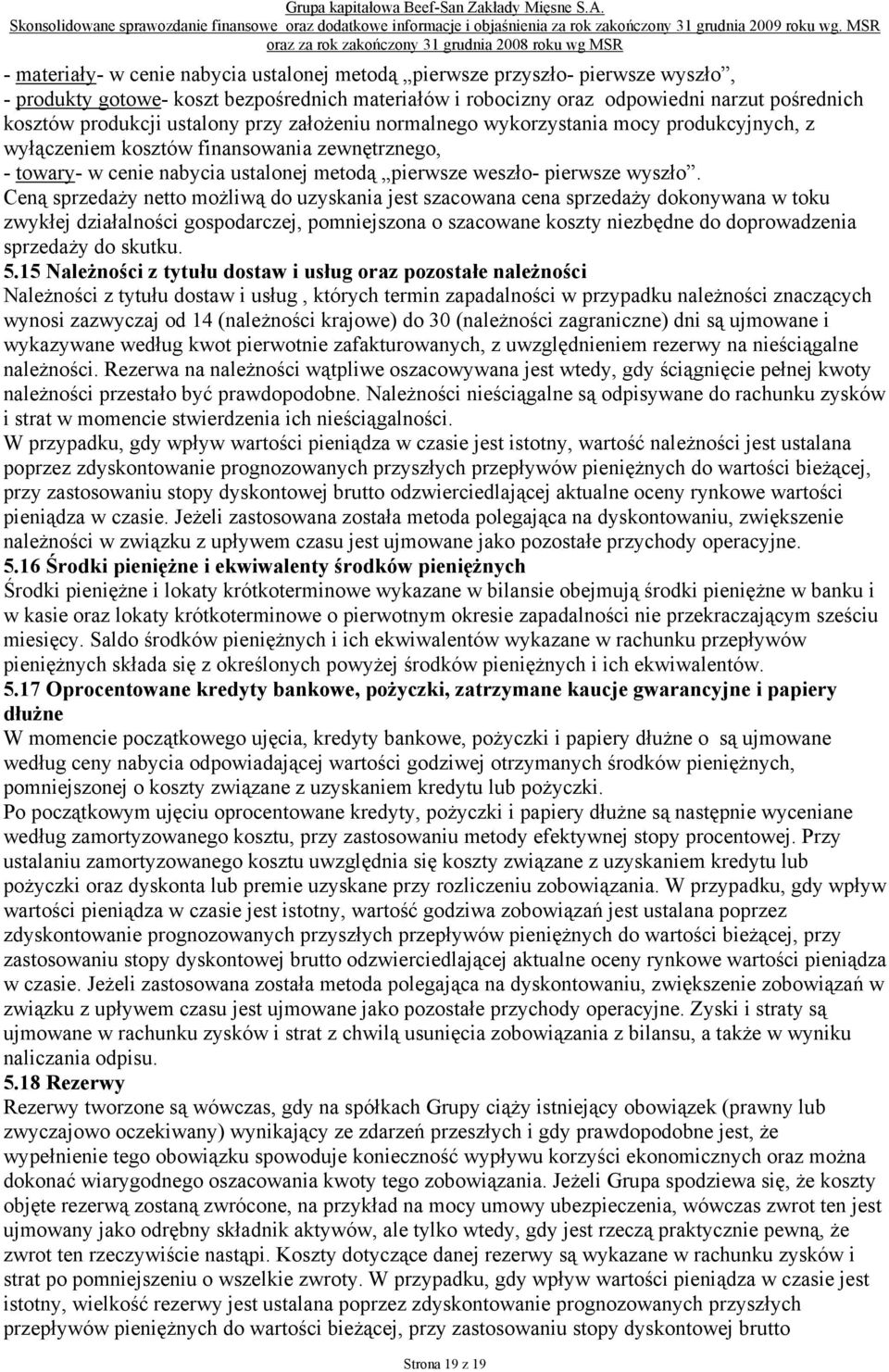 Grupa kapitałowa Beef-San Zakłady Mięsne S.A.
Skonsolidowane sprawozdanie finansowe oraz dodatkowe informacje i objaśnienia za rok zakończony 31 grudnia 2009 roku wg. MSR oraz za rok zakończony 31 grudnia 2008 roku wg MSR

- materiały- w cenie nabycia ustalonej metodą „pierwsze przyszło- pierwsze wyszło”,
- produkty gotowe- koszt bezpośrednich materiałów i robocizny oraz odpowiedni narzut pośrednich kosztów produkcji ustalony przy założeniu normalnego wykorzystania mocy produkcyjnych, z wyłączeniem kosztów finansowania zewnętrznego,
- towary- w cenie nabycia ustalonej metodą „pierwsze weszło- pierwsze wyszło”.
Ceną sprzedaży netto możliwą do uzyskania jest szacowana cena sprzedaży dokonywana w toku zwykłej działalności gospodarczej, pomniejszona o szacowane koszty niezbędne do doprowadzenia sprzedaży do skutku.
5.15 Należności z tytułu dostaw i usług oraz pozostałe należności
Należności z tytułu dostaw i usług , których termin zapadalności w przypadku należności znaczących wynosi zazwyczaj od 14 (należności krajowe) do 30 (należności zagraniczne) dni są ujmowane i wykazywane według kwot pierwotnie zafakturowanych, z uwzględnieniem rezerwy na nieściągalne należności. Rezerwa na należności wątpliwe oszacowywana jest wtedy, gdy ściągnięcie pełnej kwoty należności przestało być prawdopodobne. Należności nieściągalne są odpisywane do rachunku zysków i strat w momencie stwierdzenia ich nieściągalności.
W przypadku, gdy wpływ wartości pieniądza w czasie jest istotny, wartość należności jest ustalana poprzez zdyskontowanie prognozowanych przyszłych przepływów pieniężnych do wartości bieżącej, przy zastosowaniu stopy dyskontowej brutto odzwierciedlającej aktualne oceny rynkowe wartości pieniądza w czasie. Jeżeli zastosowana została metoda polegająca na dyskontowaniu, zwiększenie należności w związku z upływem czasu jest ujmowane jako pozostałe przychody operacyjne.
5.16 Środki pieniężne i ekwiwalenty środków pieniężnych
Środki pieniężne i lokaty krótkoterminowe wykazane w bilansie obejmują środki pieniężne w banku i w kasie oraz lokaty krótkoterminowe o pierwotnym okresie zapadalności nie przekraczającym sześciu miesięcy. Saldo środków pieniężnych i ich ekwiwalentów wykazane w rachunku przepływów pieniężnych składa się z określonych powyżej środków pieniężnych i ich ekwiwalentów.
5.17 Oprocentowane kredyty bankowe, pożyczki, zatrzymane kaucje gwarancyjne i papiery dłużne
W momencie początkowego ujęcia, kredyty bankowe, pożyczki i papiery dłużne o są ujmowane według ceny nabycia odpowiadającej wartości godziwej otrzymanych środków pieniężnych, pomniejszonej o koszty związane z uzyskaniem kredytu lub pożyczki.
Po początkowym ujęciu oprocentowane kredyty, pożyczki i papiery dłużne są następnie wyceniane według zamortyzowanego kosztu, przy zastosowaniu metody efektywnej stopy procentowej. Przy ustalaniu zamortyzowanego kosztu uwzględnia się koszty związane z uzyskaniem kredytu lub pożyczki oraz dyskonta lub premie uzyskane przy rozliczeniu zobowiązania. W przypadku, gdy wpływ wartości pieniądza w czasie jest istotny, wartość godziwa zobowiązań jest ustalana poprzez zdyskontowanie prognozowanych przyszłych przepływów pieniężnych do wartości bieżącej, przy zastosowaniu stopy dyskontowej brutto odzwierciedlającej aktualne oceny rynkowe wartości pieniądza w czasie. Jeżeli zastosowana została metoda polegająca na dyskontowaniu, zwiększenie zobowiązań w związku z upływem czasu jest ujmowane jako pozostałe przychody operacyjne. Zyski i straty są ujmowane w rachunku zysków i strat z chwilą usunięcia zobowiązania z bilansu, a także w wyniku naliczania odpisu.
5.18 Rezerwy
Rezerwy tworzone są wówczas, gdy na spółkach Grupy ciąży istniejący obowiązek (prawny lub zwyczajowo oczekiwany) wynikający ze zdarzeń przeszłych i gdy prawdopodobne jest, że wypełnienie tego obowiązku spowoduje konieczność wypływu korzyści ekonomicznych oraz można dokonać wiarygodnego oszacowania kwoty tego zobowiązania. Jeżeli Grupa spodziewa się, że koszty objęte rezerwą zostaną zwrócone, na przykład na mocy umowy ubezpieczenia, wówczas zwrot ten jest ujmowany jako odrębny składnik aktywów, ale tylko wtedy, gdy jest rzeczą praktycznie pewną, że zwrot ten rzeczywiście nastąpi. Koszty dotyczące danej rezerwy są wykazane w rachunku zysków i strat po pomniejszeniu o wszelkie zwroty. W przypadku, gdy wpływ wartości pieniądza w czasie jest istotny, wielkość rezerwy jest ustalana poprzez zdyskontowanie prognozowanych przyszłych przepływów pieniężnych do wartości bieżącej, przy zastosowaniu stopy dyskontowej brutto

Strona 19 z 19